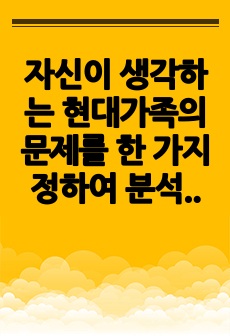 자신이 생각하는 현대가족의 문제를 한 가지 정하여 분석..